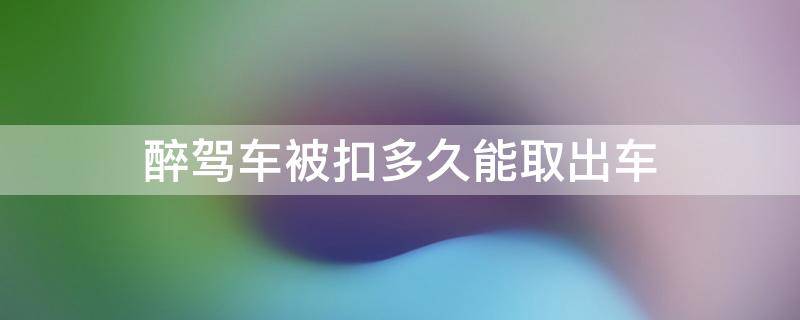 醉驾车被扣多久能取出车